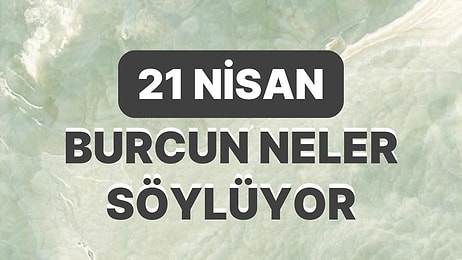 21 NİSAN

BURCUN NELER SÖYLÜYOR